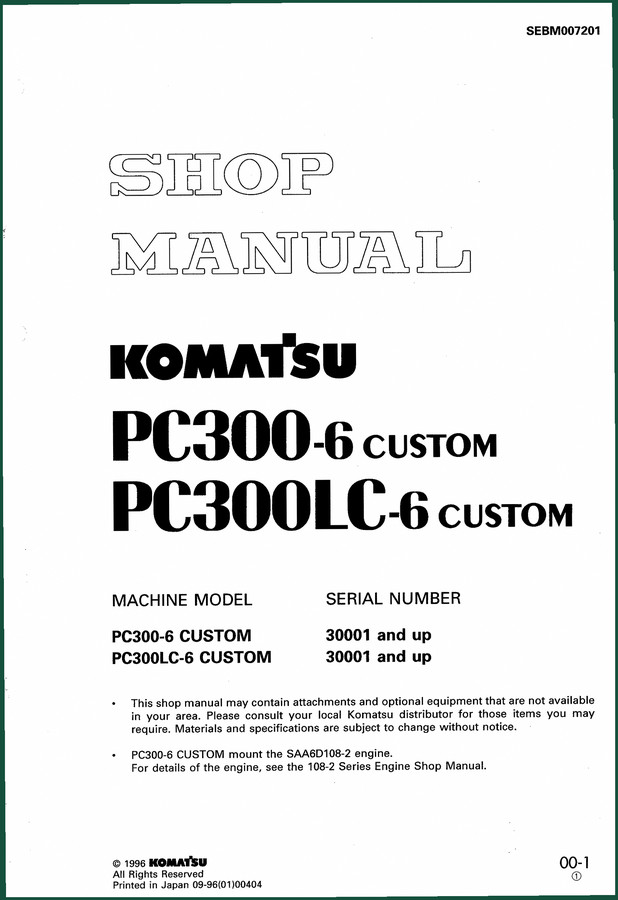 SEBM007201

SHOP MANUAL

KOMATSU

PC300-6 CUSTOM
PC300LC-6 CUSTOM

| MACHINE MODEL | SERIAL NUMBER |
|---|---|
| PC300-6 CUSTOM | 30001 and up |
| PC300LC-6 CUSTOM | 30001 and up |

• This shop manual may contain attachments and optional equipment that are not available in your area. Please consult your local Komatsu distributor for those items you may require. Materials and specifications are subject to change without notice.

• PC300-6 CUSTOM mount the SAA6D108-2 engine.
For details of the engine, see the 108-2 Series Engine Shop Manual.

© 1996 KOMATSU
All Rights Reserved
Printed in Japan 09-96(01)00404

00-1
①